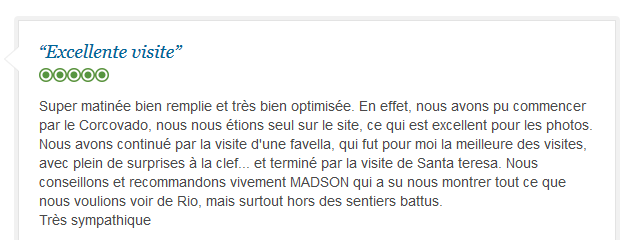 “Excellente visite”

Super matinée bien remplie et très bien optimisée. En effet, nous avons pu commencer par le Corcovado, nous nous étions seul sur le site, ce qui est excellent pour les photos. Nous avons continué par la visite d'une favella, qui fut pour moi la meilleure des visites, avec plein de surprises à la clef... et terminé par la visite de Santa teresa. Nous conseillons et recommandons vivement MADSON qui a su nous montrer tout ce que nous voulions voir de Rio, mais surtout hors des sentiers battus.
Très sympathique